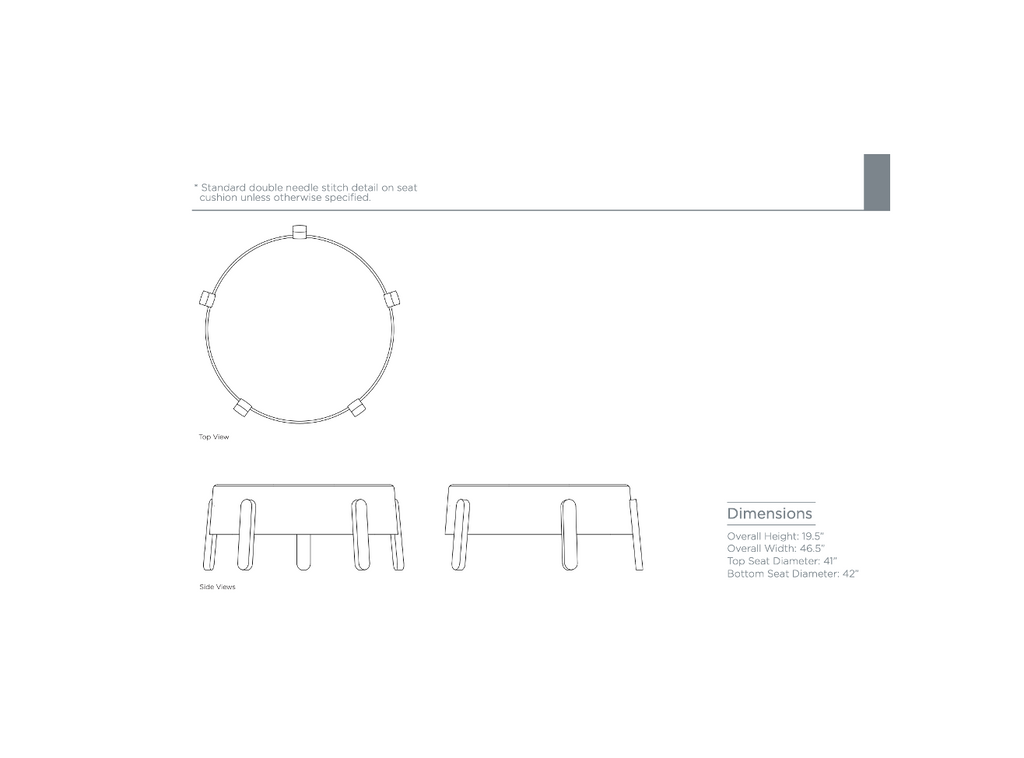 * Standard double needle stitch detail on seat cushion unless otherwise specified.

Top View

Side Views

Dimensions

Overall Height: 19.5"
Overall Width: 46.5"
Top Seat Diameter: 41"
Bottom Seat Diameter: 42"